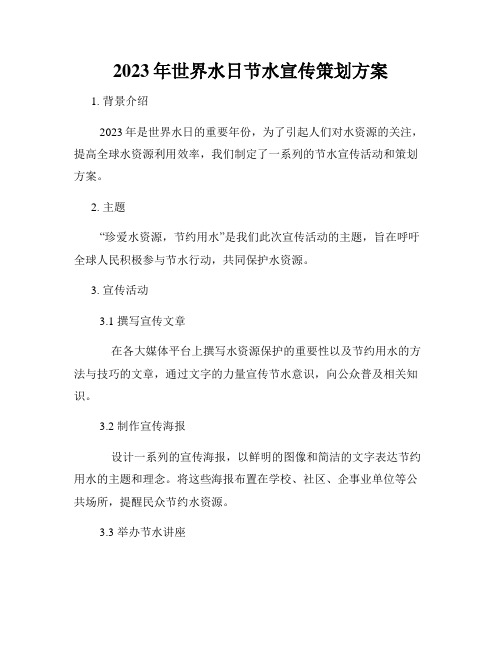 2023年世界水日节水宣传策划方案

1. 背景介绍

2023年是世界水日的重要年份，为了引起人们对水资源的关注，提高全球水资源利用效率，我们制定了一系列的节水宣传活动和策划方案。

2. 主题

“珍爱水资源，节约用水”是我们此次宣传活动的主题，旨在呼吁全球人民积极参与节水行动，共同保护水资源。

3. 宣传活动

3.1 撰写宣传文章

在各大媒体平台上撰写水资源保护的重要性以及节约用水的方法与技巧的文章，通过文字的力量宣传节水意识，向公众普及相关知识。

3.2 制作宣传海报

设计一系列的宣传海报，以鲜明的图像和简洁的文字表达节约用水的主题和理念。将这些海报布置在学校、社区、企事业单位等公共场所，提醒民众节约水资源。

3.3 举办节水讲座